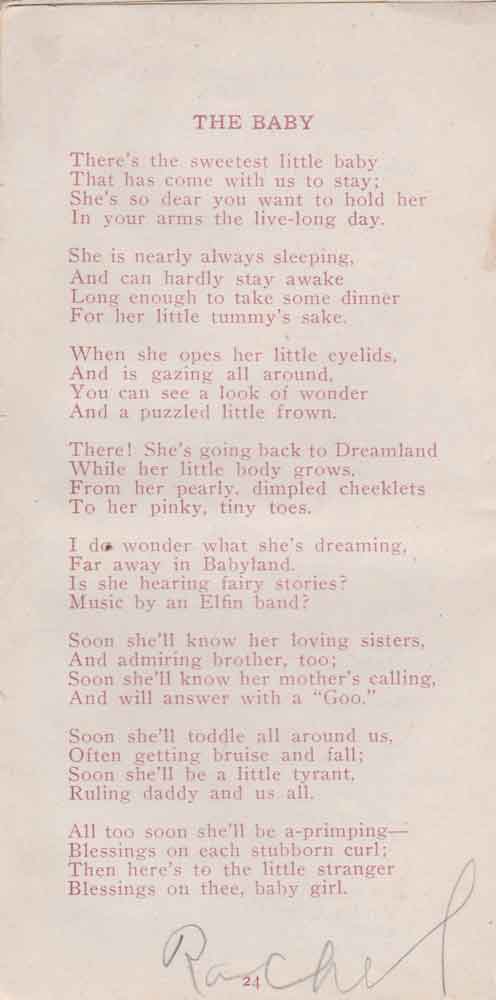 THE BABY

There's the sweetest little baby
That has come with us to stay;
She's so dear you want to hold her
In your arms the live-long day.

She is nearly always sleeping,
And can hardly stay awake
Long enough to take some dinner
For her little tummy's sake.

When she opes her little eyelids,
And is gazing all around,
You can see a look of wonder
And a puzzled little frown.

There! She's going back to Dreamland
While her little body grows,
From her pearly, dimpled cheeklets
To her pinky, tiny toes.

I do wonder what she's dreaming,
Far away in Babyland.
Is she hearing fairy stories?
Music by an Elfin band?

Soon she'll know her loving sisters,
And admiring brother, too;
Soon she'll know her mother's calling,
And will answer with a "Goo."

Soon she'll toddle all around us,
Often getting bruise and fall;
Soon she'll be a little tyrant,
Ruling daddy and us all.

All too soon she'll be a-primping—
Blessings on each stubborn curl;
Then here's to the little stranger
Blessings on thee, baby girl.

Rachel

24